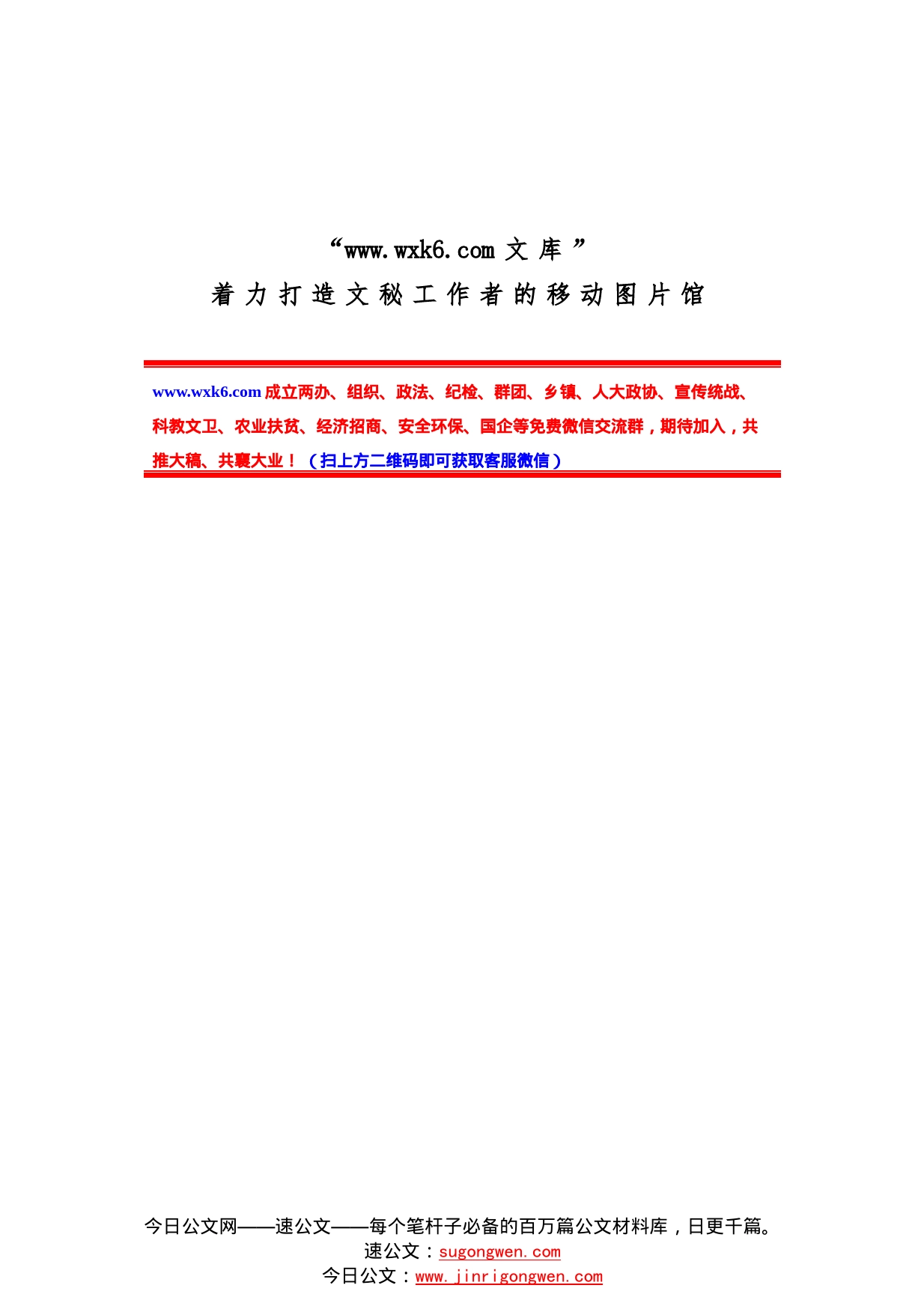 “www.wxk6.com 文库”

着力打造文秘工作者的移动图片馆

www.wxk6.com 成立两办、组织、政法、纪检、群团、乡镇、人大政协、宣传统战、科教文卫、农业扶贫、经济招商、安全环保、国企等免费微信交流群，期待加入，共推大稿、共襄大业！（扫上方二维码即可获取客服微信）

今日公文网——速公文——每个笔杆子必备的百万篇公文材料库，日更千篇。
速公文：sugongwen.com
今日公文：www.jinrigongwen.com